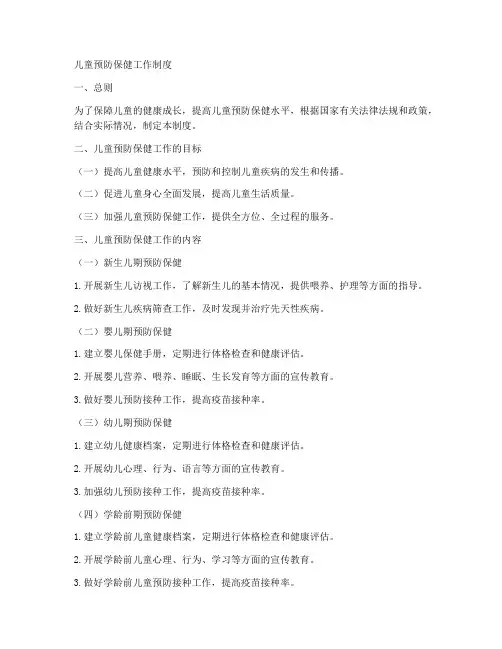 儿童预防保健工作制度

一、总则

为了保障儿童的健康成长，提高儿童预防保健水平，根据国家有关法律法规和政策，结合实际情况，制定本制度。

二、儿童预防保健工作的目标

（一）提高儿童健康水平，预防和控制儿童疾病的发生和传播。

（二）促进儿童身心全面发展，提高儿童生活质量。

（三）加强儿童预防保健工作，提供全方位、全过程的服务。

三、儿童预防保健工作的内容

（一）新生儿期预防保健

1. 开展新生儿访视工作，了解新生儿的基本情况，提供喂养、护理等方面的指导。

2. 做好新生儿疾病筛查工作，及时发现并治疗先天性疾病。

（二）婴儿期预防保健

1. 建立婴儿保健手册，定期进行体格检查和健康评估。

2. 开展婴儿营养、喂养、睡眠、生长发育等方面的宣传教育。

3. 做好婴儿预防接种工作，提高疫苗接种率。

（三）幼儿期预防保健

1. 建立幼儿健康档案，定期进行体格检查和健康评估。

2. 开展幼儿心理、行为、语言等方面的宣传教育。

3. 加强幼儿预防接种工作，提高疫苗接种率。

（四）学龄前期预防保健

1. 建立学龄前儿童健康档案，定期进行体格检查和健康评估。

2. 开展学龄前儿童心理、行为、学习等方面的宣传教育。

3. 做好学龄前儿童预防接种工作，提高疫苗接种率。